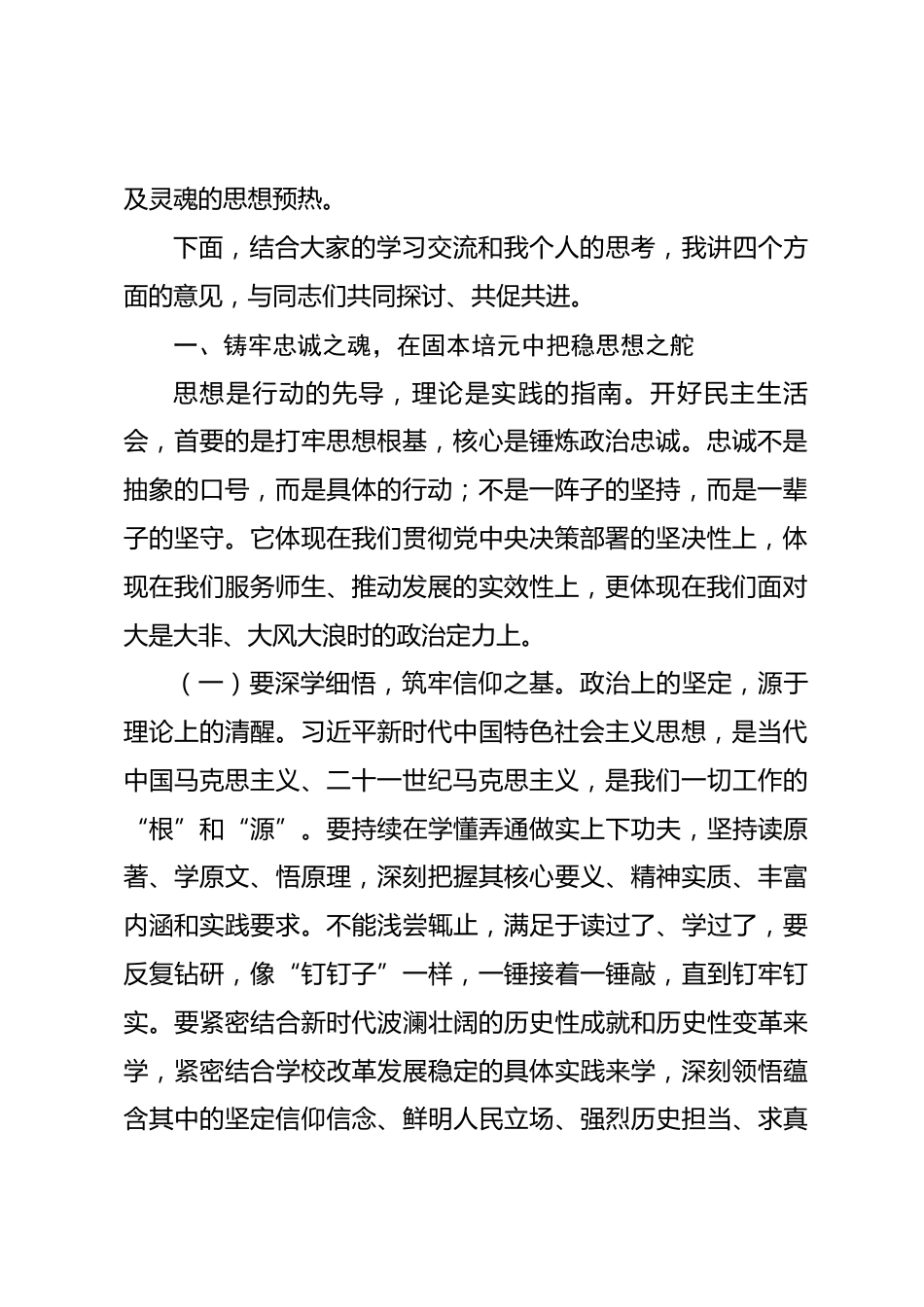 及灵魂的思想预热。

下面，结合大家的学习交流和我个人的思考，我讲四个方面的意见，与同志们共同探讨、共促共进。

一、铸牢忠诚之魂，在固本培元中把稳思想之舵

思想是行动的先导，理论是实践的指南。开好民主生活会，首要的是打牢思想根基，核心是锤炼政治忠诚。忠诚不是抽象的口号，而是具体的行动；不是一阵子的坚持，而是一辈子的坚守。它体现在我们贯彻党中央决策部署的坚决性上，体现在我们服务师生、推动发展的实效性上，更体现在我们面对大是大非、大风大浪时的政治定力上。

（一）要深学细悟，筑牢信仰之基。政治上的坚定，源于理论上的清醒。习近平新时代中国特色社会主义思想，是当代中国马克思主义、二十一世纪马克思主义，是我们一切工作的“根”和“源”。要持续在学懂弄通做实上下功夫，坚持读原著、学原文、悟原理，深刻把握其核心要义、精神实质、丰富内涵和实践要求。不能浅尝辄止，满足于读过了、学过了，要反复钻研，像“钉钉子”一样，一锤接着一锤敲，直到钉牢钉实。要紧密结合新时代波澜壮阔的历史性成就和历史性变革来学，紧密结合学校改革发展稳定的具体实践来学，深刻领悟蕴含其中的坚定信仰信念、鲜明人民立场、强烈历史担当、求真